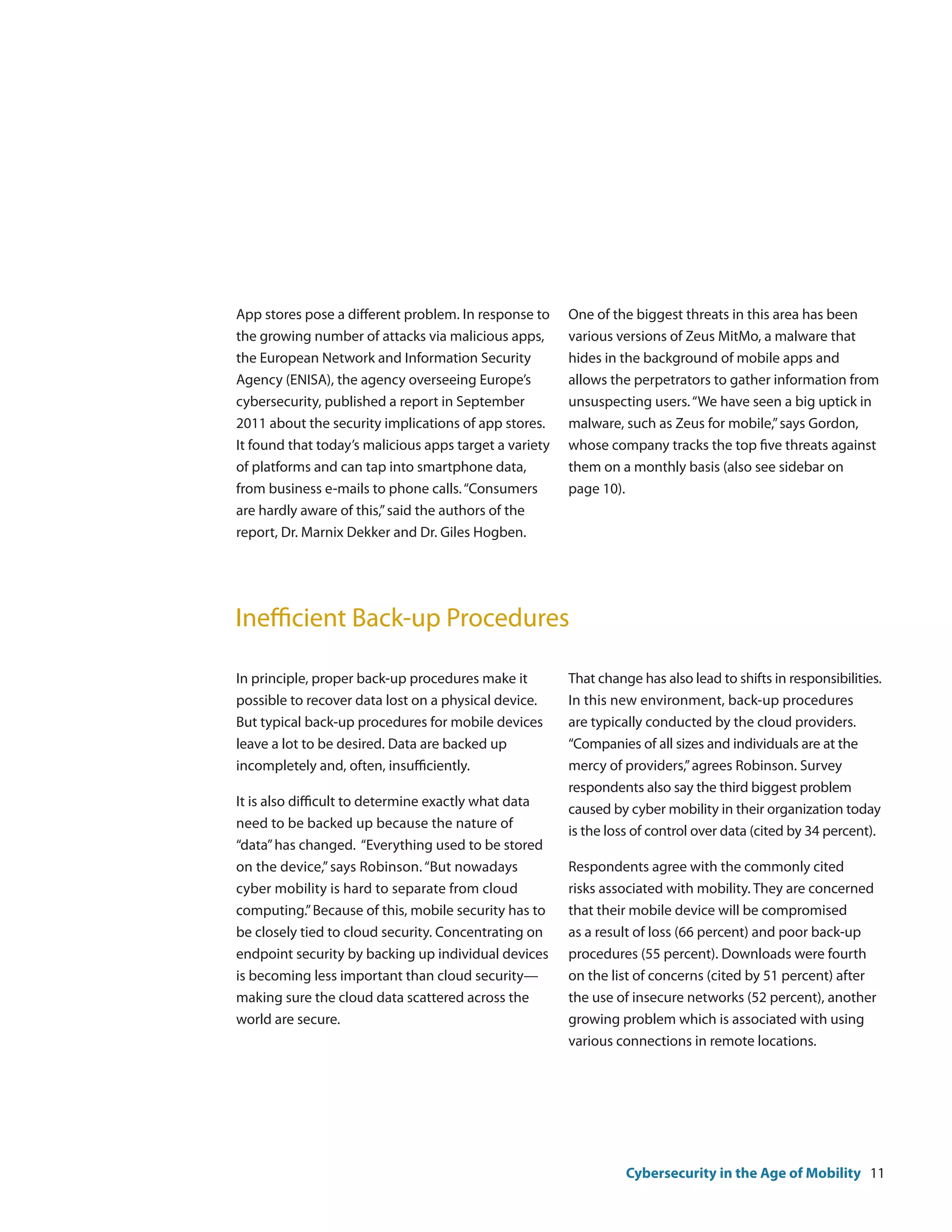 App stores pose a different problem. In response to the growing number of attacks via malicious apps, the European Network and Information Security Agency (ENISA), the agency overseeing Europe's cybersecurity, published a report in September 2011 about the security implications of app stores. It found that today's malicious apps target a variety of platforms and can tap into smartphone data, from business e-mails to phone calls. "Consumers are hardly aware of this," said the authors of the report, Dr. Marnix Dekker and Dr. Giles Hogben.

One of the biggest threats in this area has been various versions of Zeus MitMo, a malware that hides in the background of mobile apps and allows the perpetrators to gather information from unsuspecting users. "We have seen a big uptick in malware, such as Zeus for mobile," says Gordon, whose company tracks the top five threats against them on a monthly basis (also see sidebar on page 10).

Inefficient Back-up Procedures

In principle, proper back-up procedures make it possible to recover data lost on a physical device. But typical back-up procedures for mobile devices leave a lot to be desired. Data are backed up incompletely and, often, insufficiently.

It is also difficult to determine exactly what data need to be backed up because the nature of "data" has changed. "Everything used to be stored on the device," says Robinson. "But nowadays cyber mobility is hard to separate from cloud computing." Because of this, mobile security has to be closely tied to cloud security. Concentrating on endpoint security by backing up individual devices is becoming less important than cloud security—making sure the cloud data scattered across the world are secure.

That change has also lead to shifts in responsibilities. In this new environment, back-up procedures are typically conducted by the cloud providers. "Companies of all sizes and individuals are at the mercy of providers," agrees Robinson. Survey respondents also say the third biggest problem caused by cyber mobility in their organization today is the loss of control over data (cited by 34 percent).

Respondents agree with the commonly cited risks associated with mobility. They are concerned that their mobile device will be compromised as a result of loss (66 percent) and poor back-up procedures (55 percent). Downloads were fourth on the list of concerns (cited by 51 percent) after the use of insecure networks (52 percent), another growing problem which is associated with using various connections in remote locations.

Cybersecurity in the Age of Mobility 11